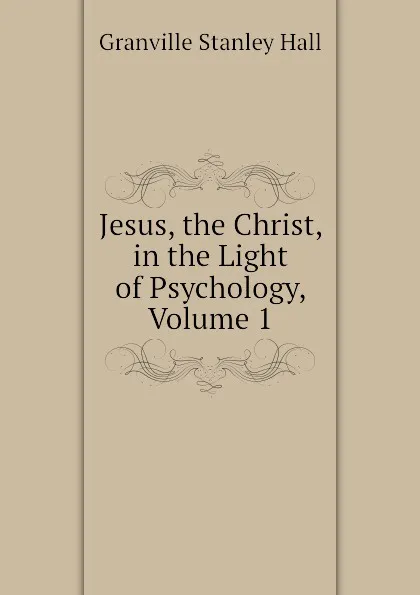 Granville Stanley Hall

Jesus, the Christ, in the Light of Psychology, Volume 1